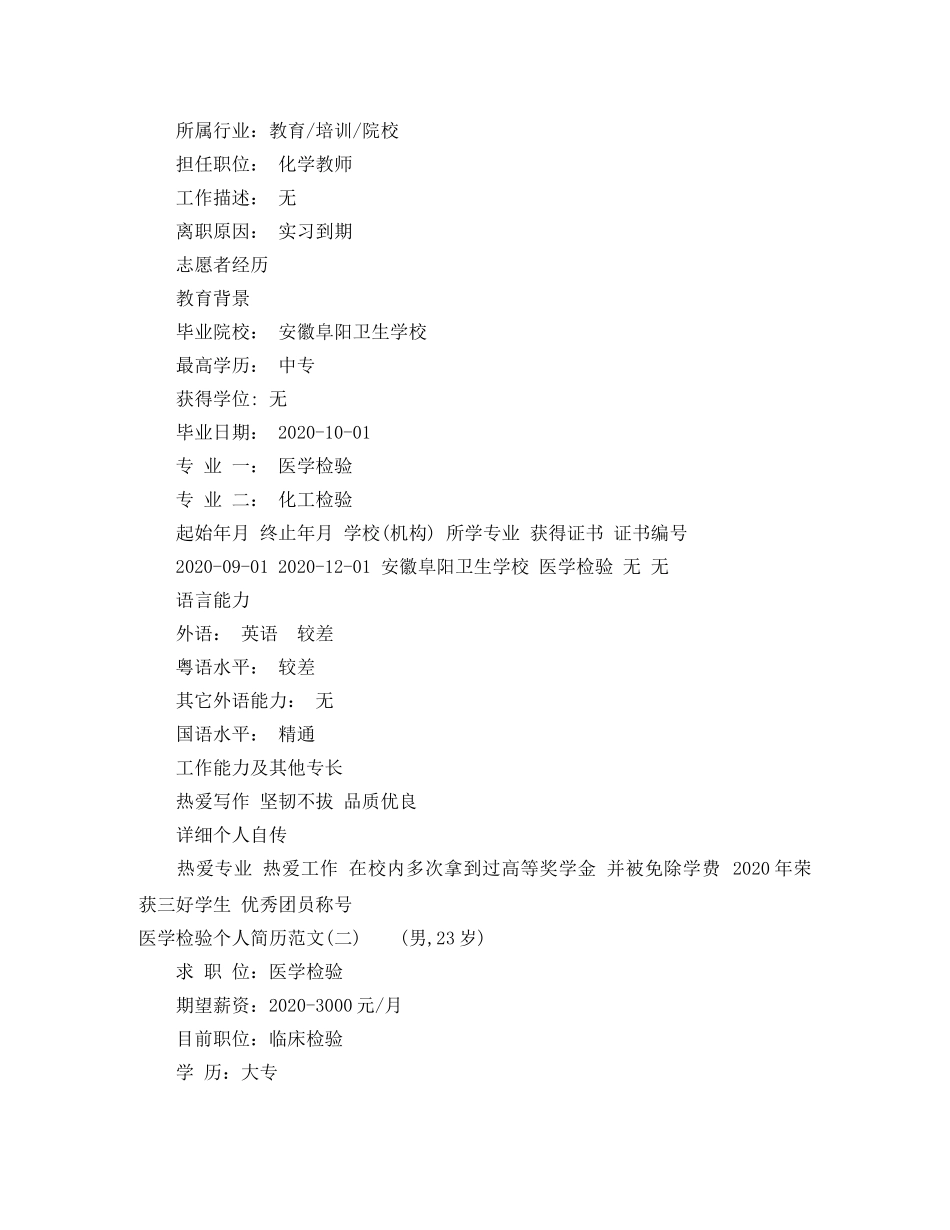 所属行业：教育/培训/院校

担任职位： 化学教师

工作描述： 无

离职原因： 实习到期

志愿者经历

教育背景

毕业院校： 安徽阜阳卫生学校

最高学历： 中专

获得学位: 无

毕业日期： 2020-10-01

专 业 一： 医学检验

专 业 二： 化工检验

起始年月 终止年月 学校(机构) 所学专业 获得证书 证书编号

2020-09-01 2020-12-01 安徽阜阳卫生学校 医学检验 无 无

语言能力

外语： 英语 较差

粤语水平： 较差

其它外语能力： 无

国语水平： 精通

工作能力及其他专长

热爱写作 坚韧不拔 品质优良

详细个人自传

热爱专业 热爱工作 在校内多次拿到过高等奖学金 并被免除学费 2020年荣获三好学生 优秀团员称号

医学检验个人简历范文(二) (男,23岁)

求 职 位：医学检验

期望薪资：2020-3000元/月

目前职位：临床检验

学 历：大专